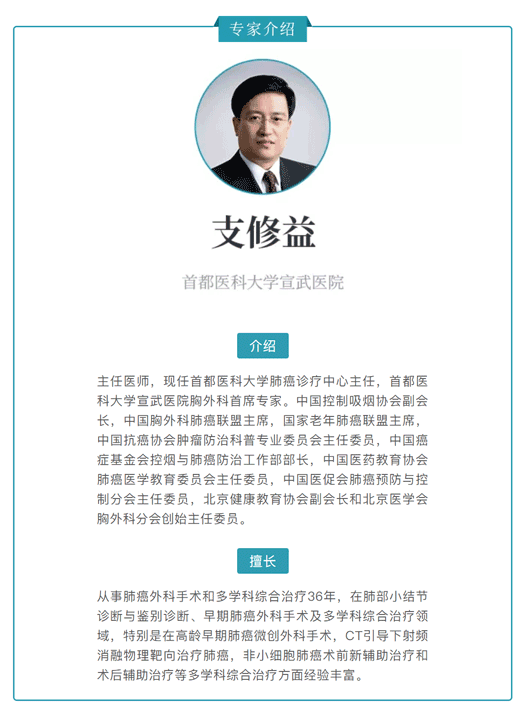 专家介绍

支修益

首都医科大学宣武医院

介绍

主任医师，现任首都医科大学肺癌诊疗中心主任，首都医科大学宣武医院胸外科首席专家。中国控制吸烟协会副会长，中国胸外科肺癌联盟主席，国家老年肺癌联盟主席，中国抗癌协会肿瘤防治科普专业委员会主任委员，中国癌症基金会控烟与肺癌防治工作部部长，中国医药教育协会肺癌医学教育委员会主任委员，中国医促会肺癌预防与控制分会主任委员，北京健康教育协会副会长和北京医学会胸外科分会创始主任委员。

擅长

从事肺癌外科手术和多学科综合治疗36年，在肺部小结节诊断与鉴别诊断、早期肺癌外科手术及多学科综合治疗领域，特别是在高龄早期肺癌微创外科手术，CT引导下射频消融物理靶向治疗肺癌，非小细胞肺癌术前新辅助治疗和术后辅助治疗等多学科综合治疗方面经验丰富。